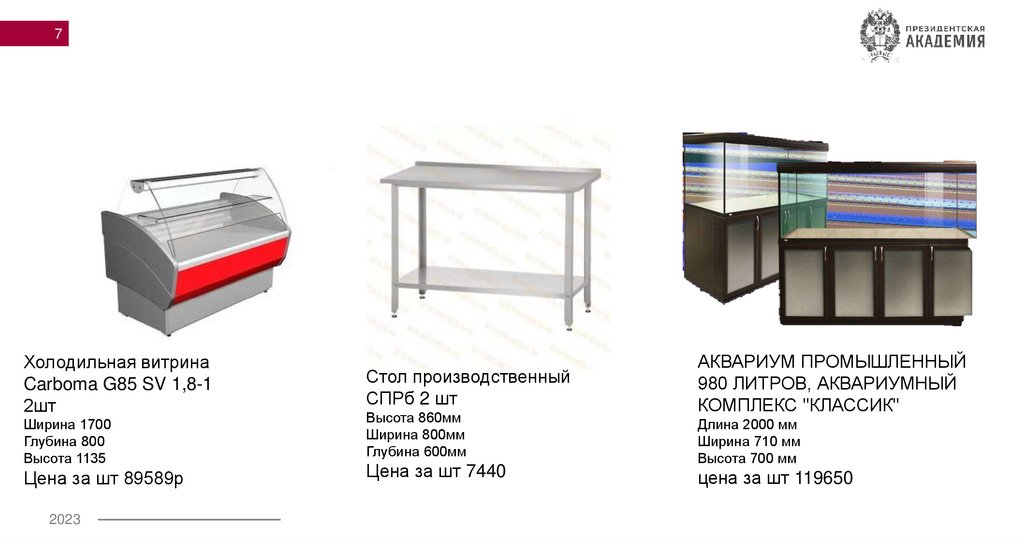 7

ПРЕЗИДЕНТСКАЯ
АКАДЕМИЯ

Холодильная витрина
Carboma G85 SV 1,8-1
2шт
Ширина 1700
Глубина 800
Высота 1135
Цена за шт 89589р

Стол производственный
СПРб 2 шт
Высота 860мм
Ширина 800мм
Глубина 600мм
Цена за шт 7440

АКВАРИУМ ПРОМЫШЛЕННЫЙ
980 ЛИТРОВ, АКВАРИУМНЫЙ
КОМПЛЕКС "КЛАССИК"
Длина 2000 мм
Ширина 710 мм
Высота 700 мм
цена за шт 119650

2023